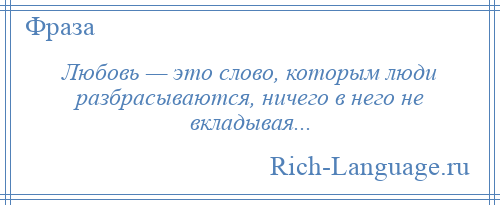 Фраза

Любовь — это слово, которым люди разбрасываются, ничего в него не вкладывая...

Rich-Language.ru